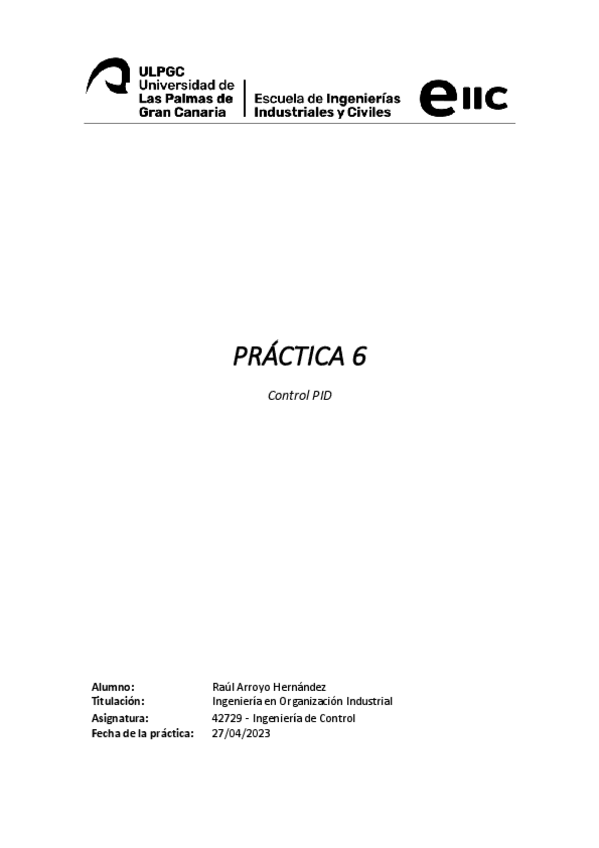 ULPGC
Universidad de
Las Palmas de
Gran Canaria

Escuela de Ingenierías
Industriales y Civiles

eIIC

PRÁCTICA 6

Control PID

Alumno: Raúl Arroyo Hernández
Titulación: Ingeniería en Organización Industrial
Asignatura: 42729 - Ingeniería de Control
Fecha de la práctica: 27/04/2023